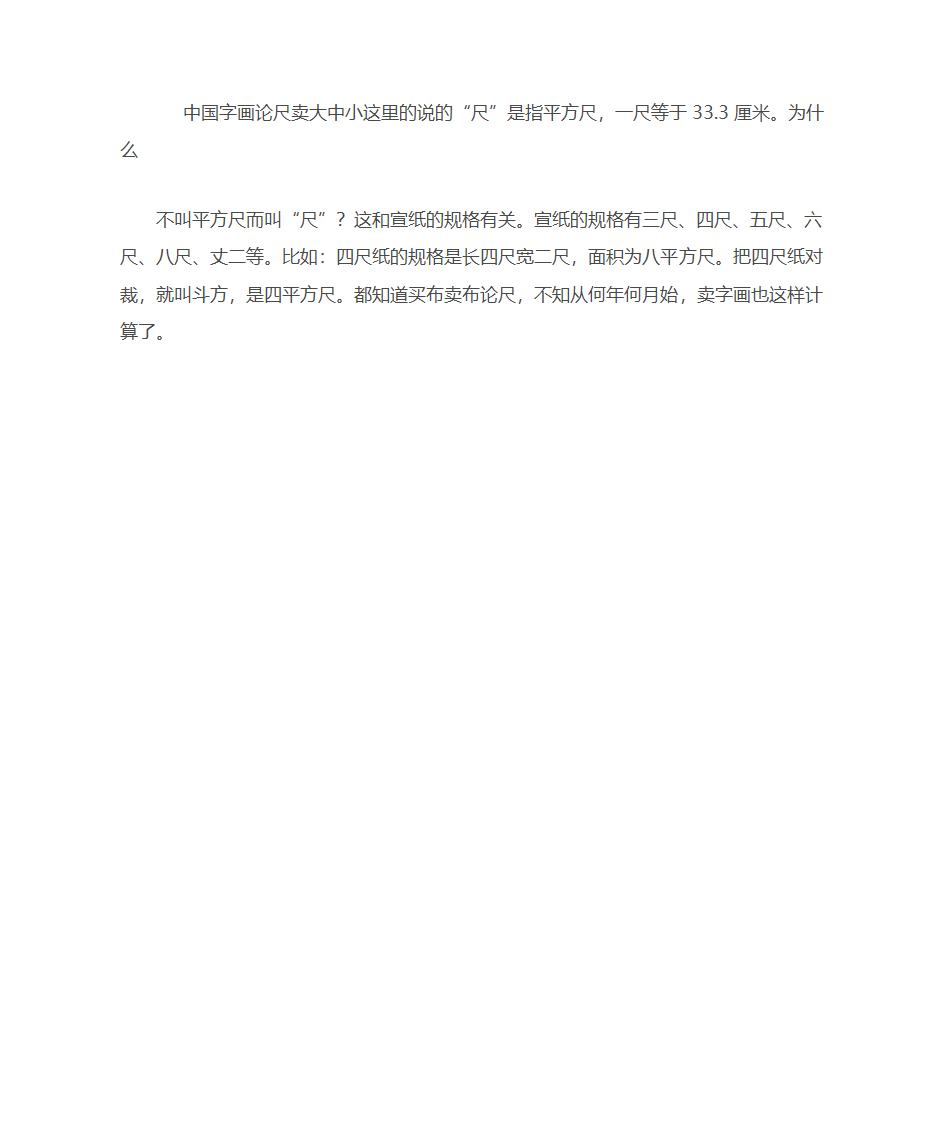 中国字画论尺卖大中小这里的说的“尺”是指平方尺，一尺等于 33.3 厘米。为什么

不叫平方尺而叫“尺”？这和宣纸的规格有关。宣纸的规格有三尺、四尺、五尺、六尺、八尺、丈二等。比如：四尺纸的规格是长四尺宽二尺，面积为八平方尺。把四尺纸对裁，就叫斗方，是四平方尺。都知道买布卖布论尺，不知从何年何月始，卖字画也这样计算了。